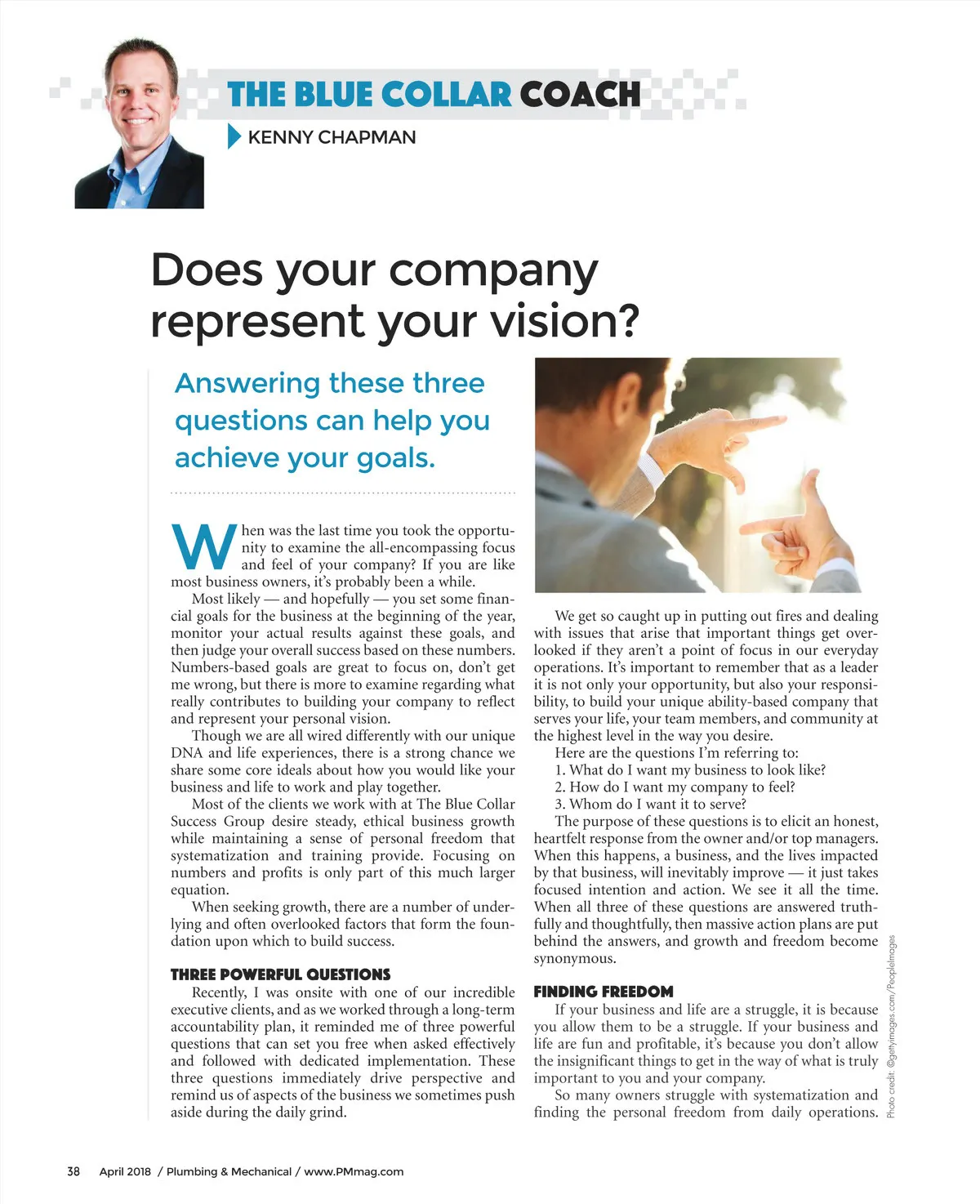 THE BLUE COLLAR COACH

KENNY CHAPMAN

Does your company represent your vision?

Answering these three questions can help you achieve your goals.

When was the last time you took the opportunity to examine the all-encompassing focus and feel of your company? If you are like most business owners, it's probably been a while.

Most likely — and hopefully — you set some financial goals for the business at the beginning of the year, monitor your actual results against these goals, and then judge your overall success based on these numbers. Numbers-based goals are great to focus on, don't get me wrong, but there is more to examine regarding what really contributes to building your company to reflect and represent your personal vision.

Though we are all wired differently with our unique DNA and life experiences, there is a strong chance we share some core ideals about how you would like your business and life to work and play together.

Most of the clients we work with at The Blue Collar Success Group desire steady, ethical business growth while maintaining a sense of personal freedom that systematization and training provide. Focusing on numbers and profits is only part of this much larger equation.

When seeking growth, there are a number of underlying and often overlooked factors that form the foundation upon which to build success.

THREE POWERFUL QUESTIONS

Recently, I was onsite with one of our incredible executive clients, and as we worked through a long-term accountability plan, it reminded me of three powerful questions that can set you free when asked effectively and followed with dedicated implementation. These three questions immediately drive perspective and remind us of aspects of the business we sometimes push aside during the daily grind.

We get so caught up in putting out fires and dealing with issues that arise that important things get overlooked if they aren't a point of focus in our everyday operations. It's important to remember that as a leader it is not only your opportunity, but also your responsibility, to build your unique ability-based company that serves your life, your team members, and community at the highest level in the way you desire.

Here are the questions I'm referring to:
1. What do I want my business to look like?
2. How do I want my company to feel?
3. Whom do I want it to serve?

The purpose of these questions is to elicit an honest, heartfelt response from the owner and/or top managers. When this happens, a business, and the lives impacted by that business, will inevitably improve — it just takes focused intention and action. We see it all the time. When all three of these questions are answered truthfully and thoughtfully, then massive action plans are put behind the answers, and growth and freedom become synonymous.

FINDING FREEDOM

If your business and life are a struggle, it is because you allow them to be a struggle. If your business and life are fun and profitable, it's because you don't allow the insignificant things to get in the way of what is truly important to you and your company.

So many owners struggle with systematization and finding the personal freedom from daily operations.

Photo credit: ©gettyimages.com/PeopleImages

38 April 2018 / Plumbing & Mechanical / www.PMmag.com